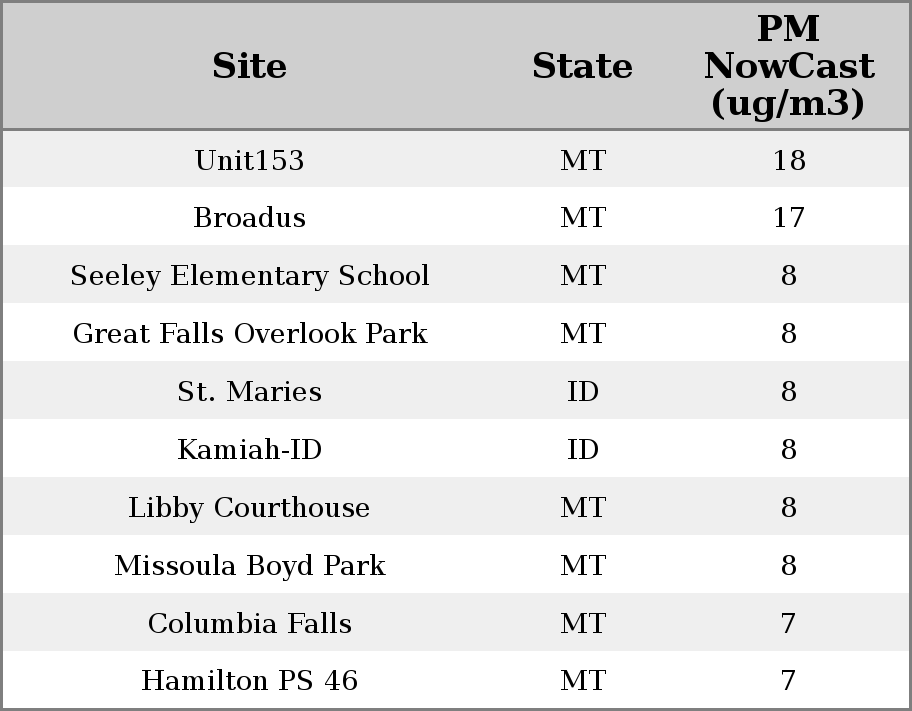 | Site | State | PM NowCast (ug/m3) |
|---|---|---|
| Unit153 | MT | 18 |
| Broadus | MT | 17 |
| Seeley Elementary School | MT | 8 |
| Great Falls Overlook Park | MT | 8 |
| St. Maries | ID | 8 |
| Kamiah-ID | ID | 8 |
| Libby Courthouse | MT | 8 |
| Missoula Boyd Park | MT | 8 |
| Columbia Falls | MT | 7 |
| Hamilton PS 46 | MT | 7 |